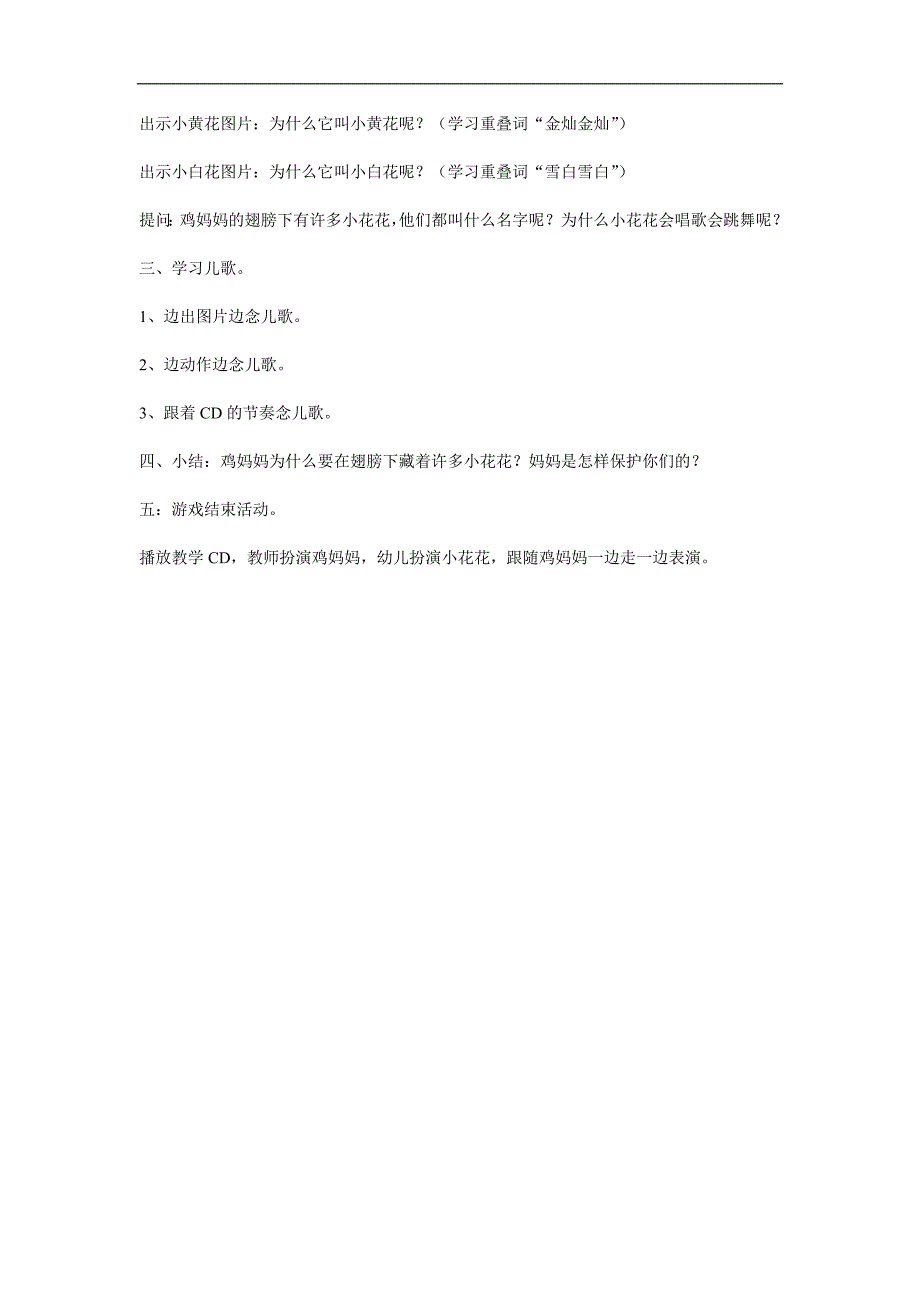 出示小黄花图片：为什么它叫小黄花呢？（学习重叠词“金灿金灿”）

出示小白花图片：为什么它叫小白花呢？（学习重叠词“雪白雪白”）

提问：鸡妈妈的翅膀下有许多小花花，他们都叫什么名字呢？为什么小花花会唱歌会跳舞呢？

三、学习儿歌。

1、边出图片边念儿歌。

2、边动作边念儿歌。

3、跟着 CD 的节奏念儿歌。

四、小结：鸡妈妈为什么要在翅膀下藏着许多小花花？妈妈是怎样保护你们的？

五：游戏结束活动。

播放教学 CD，教师扮演鸡妈妈，幼儿扮演小花花，跟随鸡妈妈一边走一边表演。